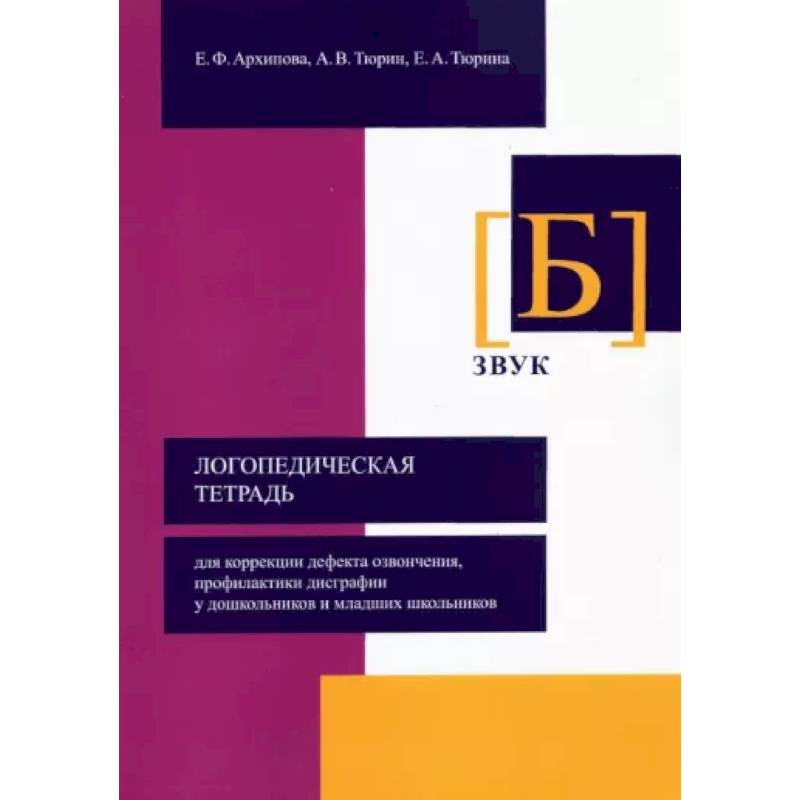 Е. Ф. Архипова, А. В. Тюрин, Е. А. Тюрина

[Б]

ЗВУК

ЛОГОПЕДИЧЕСКАЯ ТЕТРАДЬ

для коррекции дефекта озвончения, профилактики дисграфии у дошкольников и младших школьников